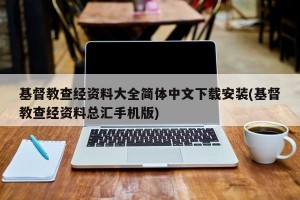 基督教查经资料大全简体中文下载安装(基督教查经资料总汇手机版)